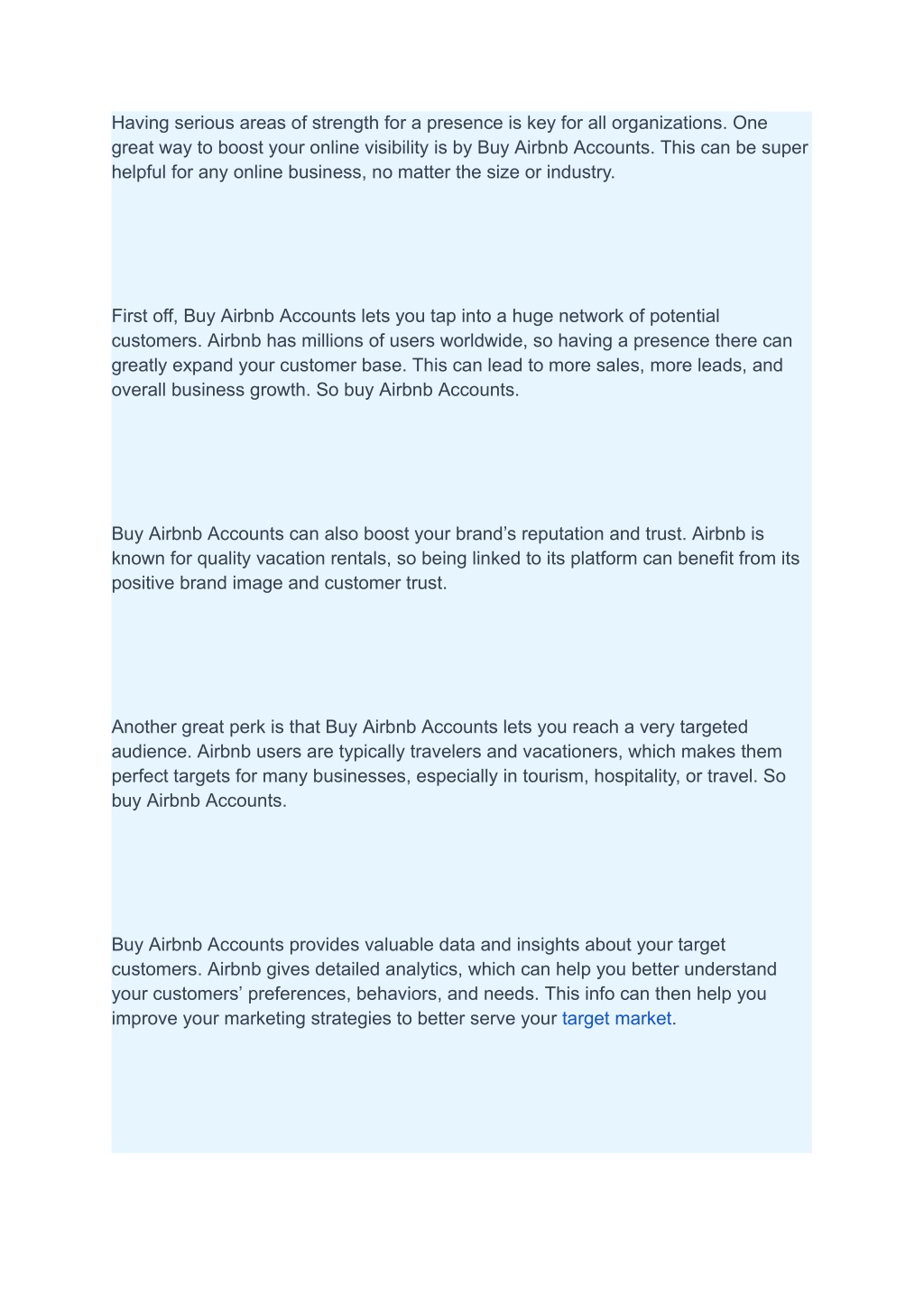 Having serious areas of strength for a presence is key for all organizations. One great way to boost your online visibility is by Buy Airbnb Accounts. This can be super helpful for any online business, no matter the size or industry.

First off, Buy Airbnb Accounts lets you tap into a huge network of potential customers. Airbnb has millions of users worldwide, so having a presence there can greatly expand your customer base. This can lead to more sales, more leads, and overall business growth. So buy Airbnb Accounts.

Buy Airbnb Accounts can also boost your brand’s reputation and trust. Airbnb is known for quality vacation rentals, so being linked to its platform can benefit from its positive brand image and customer trust.

Another great perk is that Buy Airbnb Accounts lets you reach a very targeted audience. Airbnb users are typically travelers and vacationers, which makes them perfect targets for many businesses, especially in tourism, hospitality, or travel. So buy Airbnb Accounts.

Buy Airbnb Accounts provides valuable data and insights about your target customers. Airbnb gives detailed analytics, which can help you better understand your customers’ preferences, behaviors, and needs. This info can then help you improve your marketing strategies to better serve your target market.